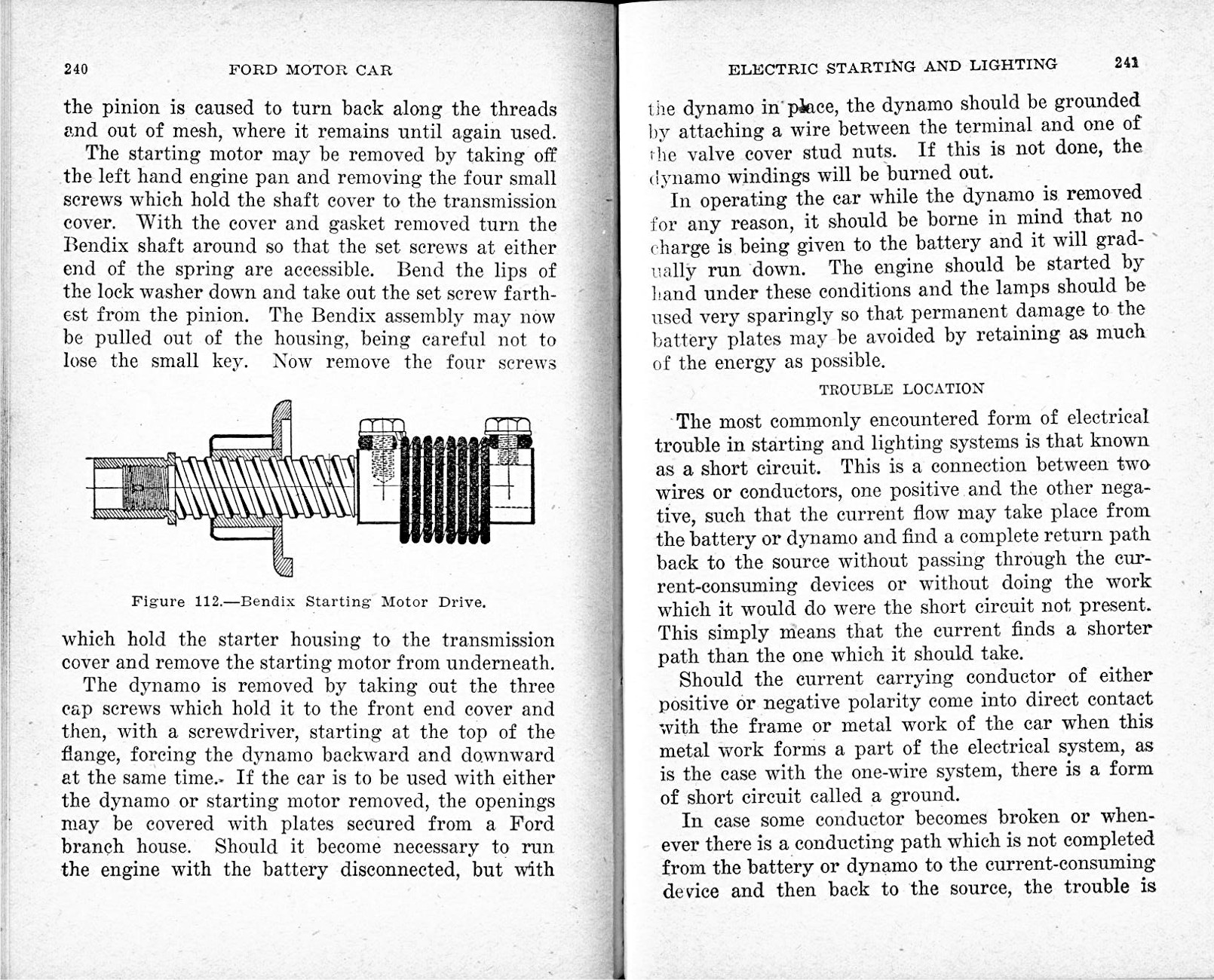 240 FORD MOTOR CAR

the pinion is caused to turn back along the threads and out of mesh, where it remains until again used.

The starting motor may be removed by taking off the left hand engine pan and removing the four small screws which hold the shaft cover to the transmission cover. With the cover and gasket removed turn the Bendix shaft around so that the set screws at either end of the spring are accessible. Bend the lips of the lock washer down and take out the set screw farthest from the pinion. The Bendix assembly may now be pulled out of the housing, being careful not to lose the small key. Now remove the four screws

Figure 112.—Bendix Starting Motor Drive.

which hold the starter housing to the transmission cover and remove the starting motor from underneath.

The dynamo is removed by taking out the three cap screws which hold it to the front end cover and then, with a screwdriver, starting at the top of the flange, forcing the dynamo backward and downward at the same time. If the car is to be used with either the dynamo or starting motor removed, the openings may be covered with plates secured from a Ford branch house. Should it become necessary to run the engine with the battery disconnected, but with

ELECTRIC STARTING AND LIGHTING 241

the dynamo in place, the dynamo should be grounded by attaching a wire between the terminal and one of the valve cover stud nuts. If this is not done, the dynamo windings will be burned out.

In operating the car while the dynamo is removed for any reason, it should be borne in mind that no charge is being given to the battery and it will gradually run down. The engine should be started by hand under these conditions and the lamps should be used very sparingly so that permanent damage to the battery plates may be avoided by retaining as much of the energy as possible.

TROUBLE LOCATION

The most commonly encountered form of electrical trouble in starting and lighting systems is that known as a short circuit. This is a connection between two wires or conductors, one positive and the other negative, such that the current flow may take place from the battery or dynamo and find a complete return path back to the source without passing through the current-consuming devices or without doing the work which it would do were the short circuit not present. This simply means that the current finds a shorter path than the one which it should take.

Should the current carrying conductor of either positive or negative polarity come into direct contact with the frame or metal work of the car when this metal work forms a part of the electrical system, as is the case with the one-wire system, there is a form of short circuit called a ground.

In case some conductor becomes broken or whenever there is a conducting path which is not completed from the battery or dynamo to the current-consuming device and then back to the source, the trouble is